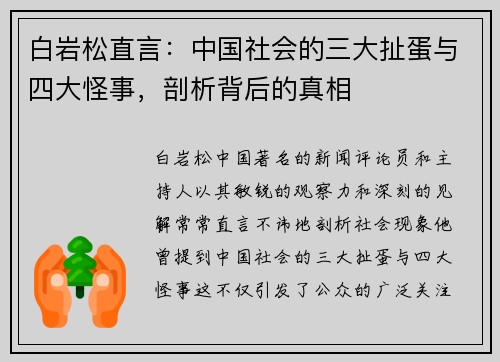 白岩松直言：中国社会的三大扯蛋与四大怪事，剖析背后的真相

白岩松中国著名的新闻评论员和主持人以其敏锐的观察力和深刻的见解常常直言不讳地剖析社会现象他曾提到中国社会的三大扯蛋与四大怪事这不仅引发了公众的广泛关注